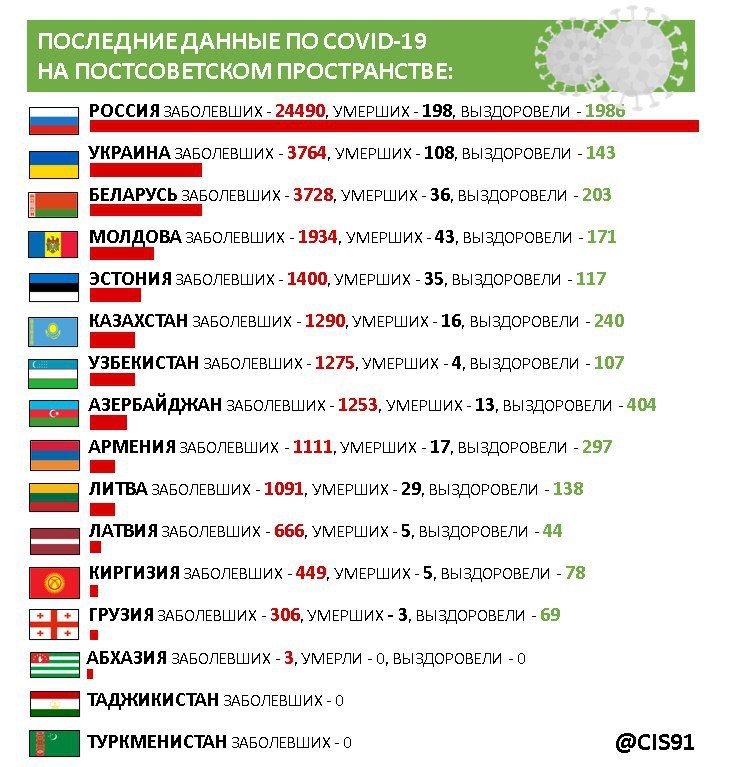 ПОСЛЕДНИЕ ДАННЫЕ ПО COVID-19
НА ПОСТСОВЕТСКОМ ПРОСТРАНСТВЕ:

РОССИЯ ЗАБОЛЕВШИХ - 24490, УМЕРШИХ - 198, ВЫЗДОРОВЕЛИ - 1986

УКРАИНА ЗАБОЛЕВШИХ - 3764, УМЕРШИХ - 108, ВЫЗДОРОВЕЛИ - 143

БЕЛАРУСЬ ЗАБОЛЕВШИХ - 3728, УМЕРШИХ - 36, ВЫЗДОРОВЕЛИ - 203

МОЛДОВА ЗАБОЛЕВШИХ - 1934, УМЕРШИХ - 43, ВЫЗДОРОВЕЛИ - 171

ЭСТОНИЯ ЗАБОЛЕВШИХ - 1400, УМЕРШИХ - 35, ВЫЗДОРОВЕЛИ - 117

КАЗАХСТАН ЗАБОЛЕВШИХ - 1290, УМЕРШИХ - 16, ВЫЗДОРОВЕЛИ - 240

УЗБЕКИСТАН ЗАБОЛЕВШИХ - 1275, УМЕРШИХ - 4, ВЫЗДОРОВЕЛИ - 107

АЗЕРБАЙДЖАН ЗАБОЛЕВШИХ - 1253, УМЕРШИХ - 13, ВЫЗДОРОВЕЛИ - 404

АРМЕНИЯ ЗАБОЛЕВШИХ - 1111, УМЕРШИХ - 17, ВЫЗДОРОВЕЛИ - 297

ЛИТВА ЗАБОЛЕВШИХ - 1091, УМЕРШИХ - 29, ВЫЗДОРОВЕЛИ - 138

ЛАТВИЯ ЗАБОЛЕВШИХ - 666, УМЕРШИХ - 5, ВЫЗДОРОВЕЛИ - 44

КИРГИЗИЯ ЗАБОЛЕВШИХ - 449, УМЕРШИХ - 5, ВЫЗДОРОВЕЛИ - 78

ГРУЗИЯ ЗАБОЛЕВШИХ - 306, УМЕРШИХ - 3, ВЫЗДОРОВЕЛИ - 69

АБХАЗИЯ ЗАБОЛЕВШИХ - 3, УМЕРЛИ - 0, ВЫЗДОРОВЕЛИ - 0

ТАДЖИКИСТАН ЗАБОЛЕВШИХ - 0

ТУРКМЕНИСТАН ЗАБОЛЕВШИХ - 0

@CIS91